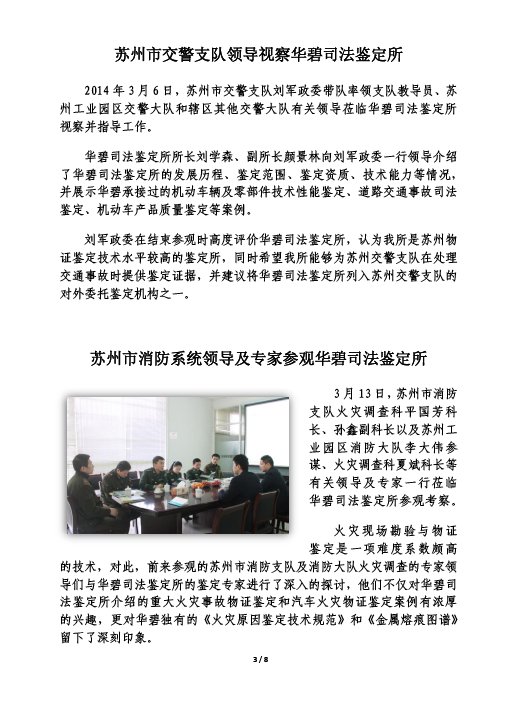 苏州市交警支队领导视察华碧司法鉴定所

2014 年 3 月 6 日，苏州市交警支队刘军政委带队率领支队教导员、苏州工业园区交警大队和辖区其他交警大队有关领导莅临华碧司法鉴定所视察并指导工作。

华碧司法鉴定所所长刘学森、副所长颜景林向刘军政委一行领导介绍了华碧司法鉴定所的发展历程、鉴定范围、鉴定资质、技术能力等情况，并展示华碧承接过的机动车辆及零部件技术性能鉴定、道路交通事故司法鉴定、机动车产品质量鉴定等案例。

刘军政委在结束参观时高度评价华碧司法鉴定所，认为我所是苏州物证鉴定技术水平较高的鉴定所，同时希望我所能够为苏州交警支队在处理交通事故时提供鉴定证据，并建议将华碧司法鉴定所列入苏州交警支队的对外委托鉴定机构之一。

苏州市消防系统领导及专家参观华碧司法鉴定所

3 月 13 日，苏州市消防支队火灾调查科平国芳科长、孙鑫副科长以及苏州工业园区消防大队李大伟参谋、火灾调查科夏斌科长等有关领导及专家一行莅临华碧司法鉴定所参观考察。

火灾现场勘验与物证鉴定是一项难度系数颇高的技术，对此，前来参观的苏州市消防支队及消防大队火灾调查的专家领导们与华碧司法鉴定所的鉴定专家进行了深入的探讨，他们不仅对华碧司法鉴定所介绍的重大火灾事故物证鉴定和汽车火灾物证鉴定案例有浓厚的兴趣，更对华碧独有的《火灾原因鉴定技术规范》和《金属熔痕图谱》留下了深刻印象。

3 / 8